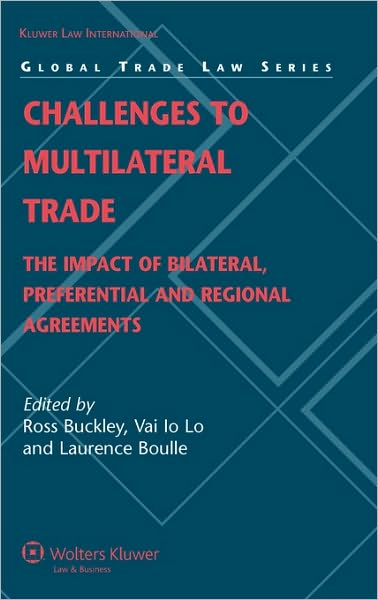 KLUWER LAW INTERNATIONAL

GLOBAL TRADE LAW SERIES

CHALLENGES TO MULTILATERAL TRADE

THE IMPACT OF BILATERAL, PREFERENTIAL AND REGIONAL AGREEMENTS

Edited by
Ross Buckley, Vai Io Lo
and Laurence Boulle

Wolters Kluwer
Law & Business